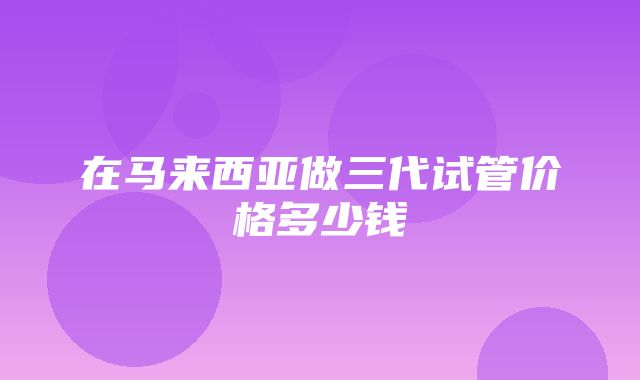 在马来西亚做三代试管价格多少钱